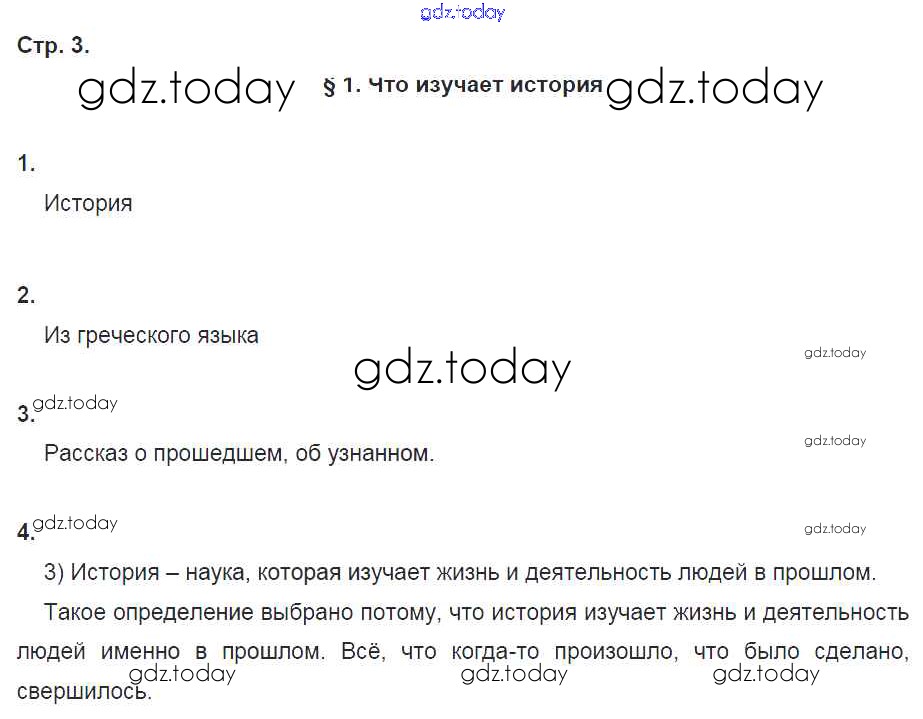 gdz.today

Стр. 3.

gdz.today § 1. Что изучает история gdz.today

1.

История

2.

Из греческого языка

gdz.today

gdz.today

3. gdz.today

Рассказ о прошедшем, об узнанном.

gdz.today

4. gdz.today

gdz.today

3) История – наука, которая изучает жизнь и деятельность людей в прошлом.

Такое определение выбрано потому, что история изучает жизнь и деятельность людей именно в прошлом. Всё, что когда-то произошло, что было сделано, свершилось.

gdz.today gdz.today gdz.today